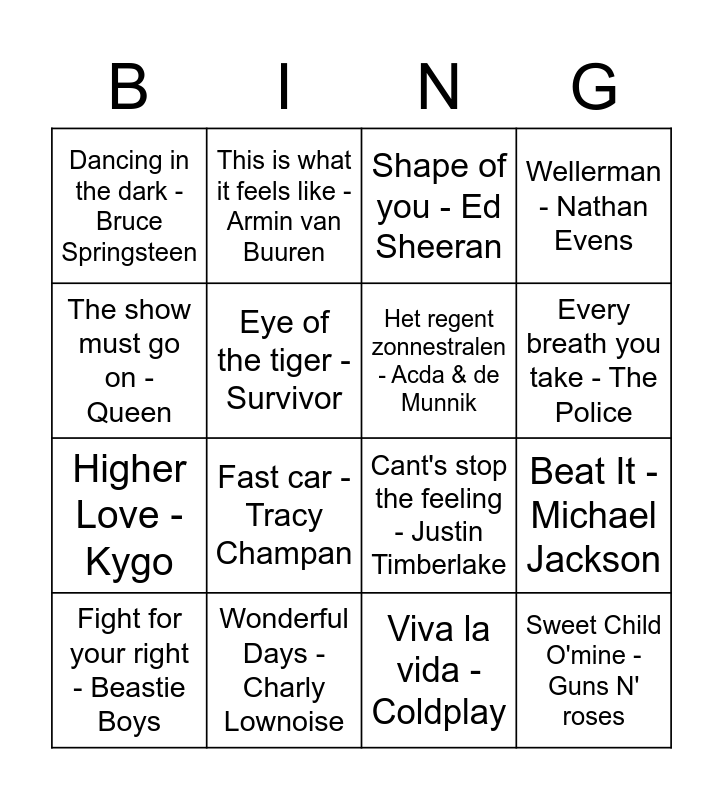 | B | I | N | G |
|---|---|---|---|
| Dancing in the dark - Bruce Springsteen | This is what it feels like - Armin van Buuren | Shape of you - Ed Sheeran | Wellerman - Nathan Evens |
| The show must go on - Queen | Eye of the tiger - Survivor | Het regent zonnestralen - Acda & de Munnik | Every breath you take - The Police |
| Higher Love - Kygo | Fast car - Tracy Champan | Cant's stop the feeling - Justin Timberlake | Beat It - Michael Jackson |
| Fight for your right - Beastie Boys | Wonderful Days - Charly Lownoise | Viva la vida - Coldplay | Sweet Child O'mine - Guns N' roses |